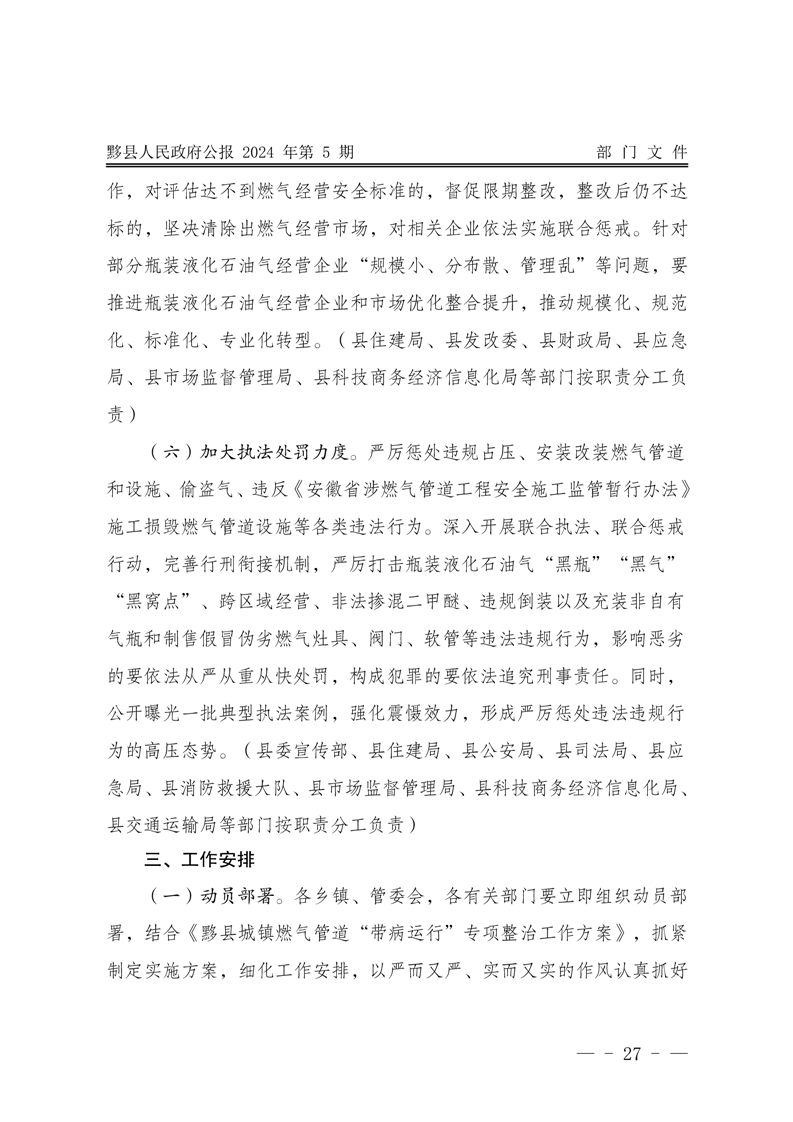 黟县人民政府公报 2024 年第 5 期　　部 门 文 件

作，对评估达不到燃气经营安全标准的，督促限期整改，整改后仍不达标的，坚决清除出燃气经营市场，对相关企业依法实施联合惩戒。针对部分瓶装液化石油气经营企业“规模小、分布散、管理乱”等问题，要推进瓶装液化石油气经营企业和市场优化整合提升，推动规模化、规范化、标准化、专业化转型。（县住建局、县发改委、县财政局、县应急局、县市场监督管理局、县科技商务经济信息化局等部门按职责分工负责）

（六）加大执法处罚力度。严厉惩处违规占压、安装改装燃气管道和设施、偷盗气、违反《安徽省涉燃气管道工程安全施工监管暂行办法》施工损毁燃气管道设施等各类违法行为。深入开展联合执法、联合惩戒行动，完善行刑衔接机制，严厉打击瓶装液化石油气“黑瓶”“黑气”“黑窝点”、跨区域经营、非法掺混二甲醚、违规倒装以及充装非自有气瓶和制售假冒伪劣燃气灶具、阀门、软管等违法违规行为，影响恶劣的要依法从严从重从快处罚，构成犯罪的要依法追究刑事责任。同时，公开曝光一批典型执法案例，强化震慑效力，形成严厉惩处违法违规行为的高压态势。（县委宣传部、县住建局、县公安局、县司法局、县应急局、县消防救援大队、县市场监督管理局、县科技商务经济信息化局、县交通运输局等部门按职责分工负责）

三、工作安排

（一）动员部署。各乡镇、管委会，各有关部门要立即组织动员部署，结合《黟县城镇燃气管道“带病运行”专项整治工作方案》，抓紧制定实施方案，细化工作安排，以严而又严、实而又实的作风认真抓好

— - 27 - —